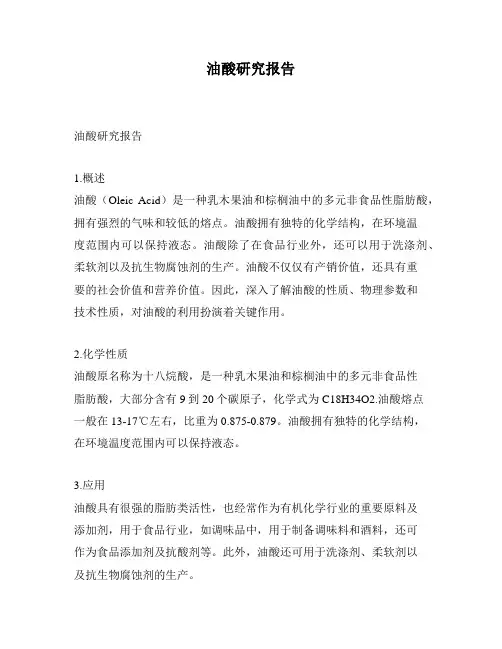 油酸研究报告

油酸研究报告

1.概述
油酸（Oleic Acid）是一种乳木果油和棕榈油中的多元非食品性脂肪酸，拥有强烈的气味和较低的熔点。油酸拥有独特的化学结构，在环境温度范围内可以保持液态。油酸除了在食品行业外，还可以用于洗涤剂、柔软剂以及抗生物腐蚀剂的生产。油酸不仅仅有产销价值，还具有重要的社会价值和营养价值。因此，深入了解油酸的性质、物理参数和技术性质，对油酸的利用扮演着关键作用。

2.化学性质
油酸原名称为十八烷酸，是一种乳木果油和棕榈油中的多元非食品性脂肪酸，大部分含有 9 到 20 个碳原子，化学式为 $C18H34O2$.油酸熔点一般在 13-17℃左右，比重为 0.875-0.879。油酸拥有独特的化学结构，在环境温度范围内可以保持液态。

3.应用
油酸具有很强的脂肪类活性，也经常作为有机化学行业的重要原料及添加剂，用于食品行业，如调味品中，用于制备调味料和酒料，还可作为食品添加剂及抗酸剂等。此外，油酸还可用于洗涤剂、柔软剂以及抗生物腐蚀剂的生产。